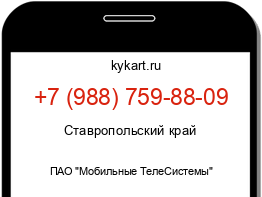 kykart.ru

+7 (988) 759-88-09

Ставропольский край

ПАО "Мобильные ТелеСистемы"